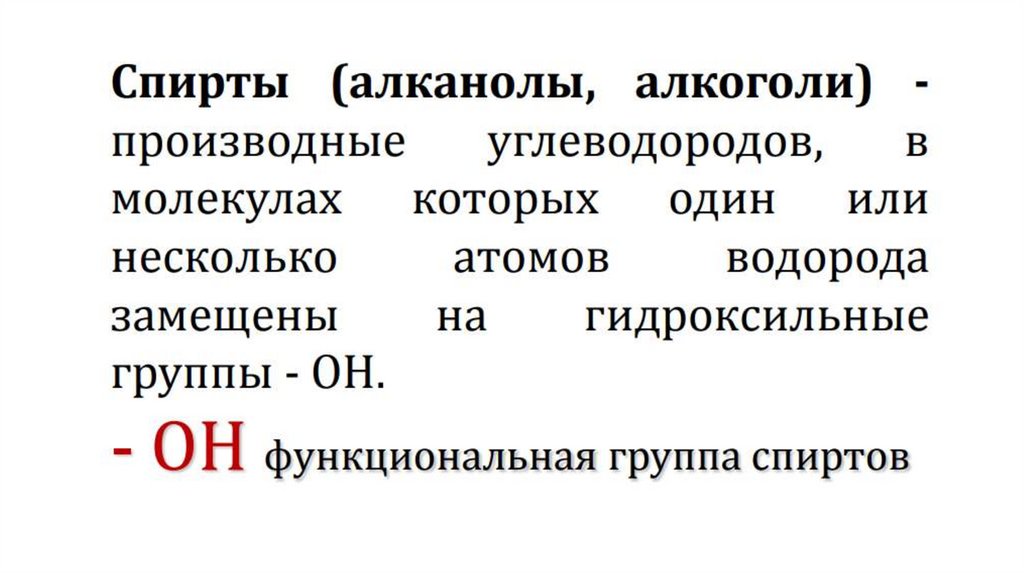 Спирты (алканолы, алкоголи) - производные углеводородов, в молекулах которых один или несколько атомов водорода замещены на гидроксильные группы - ОН.

- ОН функциональная группа спиртов